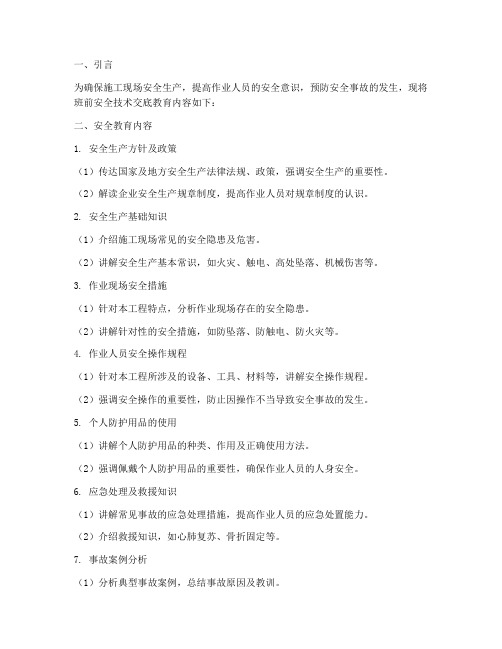 一、引言

为确保施工现场安全生产，提高作业人员的安全意识，预防安全事故的发生，现将班前安全技术交底教育内容如下：

二、安全教育内容

1. 安全生产方针及政策

（1）传达国家及地方安全生产法律法规、政策，强调安全生产的重要性。

（2）解读企业安全生产规章制度，提高作业人员对规章制度的认识。

2. 安全生产基础知识

（1）介绍施工现场常见的安全隐患及危害。

（2）讲解安全生产基本常识，如火灾、触电、高处坠落、机械伤害等。

3. 作业现场安全措施

（1）针对本工程特点，分析作业现场存在的安全隐患。

（2）讲解针对性的安全措施，如防坠落、防触电、防火灾等。

4. 作业人员安全操作规程

（1）针对本工程所涉及的设备、工具、材料等，讲解安全操作规程。

（2）强调安全操作的重要性，防止因操作不当导致安全事故的发生。

5. 个人防护用品的使用

（1）讲解个人防护用品的种类、作用及正确使用方法。

（2）强调佩戴个人防护用品的重要性，确保作业人员的人身安全。

6. 应急处理及救援知识

（1）讲解常见事故的应急处理措施，提高作业人员的应急处置能力。

（2）介绍救援知识，如心肺复苏、骨折固定等。

7. 事故案例分析

（1）分析典型事故案例，总结事故原因及教训。